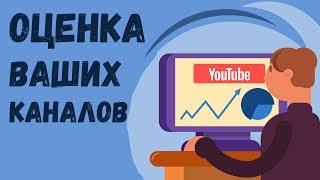 ОЦЕНКА
ВАШИХ
КАНАЛОВ

YouTube